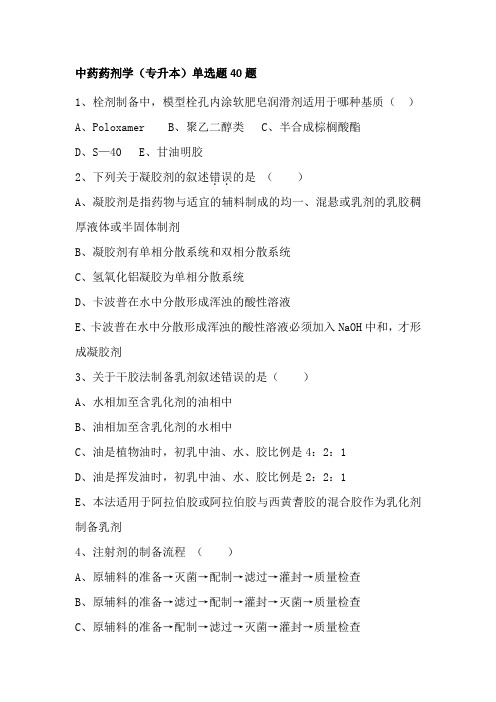 中药药剂学（专升本）单选题40题

1、栓剂制备中，模型栓孔内涂软肥皂润滑剂适用于哪种基质（　）

A、Poloxamer　B、聚乙二醇类　C、半合成棕榈酸酯

D、S—40　E、甘油明胶

2、下列关于凝胶剂的叙述错误的是（　）

A、凝胶剂是指药物与适宜的辅料制成的均一、混悬或乳剂的乳胶稠厚液体或半固体制剂

B、凝胶剂有单相分散系统和双相分散系统

C、氢氧化铝凝胶为单相分散系统

D、卡波普在水中分散形成浑浊的酸性溶液

E、卡波普在水中分散形成浑浊的酸性溶液必须加入NaOH中和，才形成凝胶剂

3、关于干胶法制备乳剂叙述错误的是（　）

A、水相加至含乳化剂的油相中

B、油相加至含乳化剂的水相中

C、油是植物油时，初乳中油、水、胶比例是4：2：1

D、油是挥发油时，初乳中油、水、胶比例是2：2：1

E、本法适用于阿拉伯胶或阿拉伯胶与西黄蓍胶的混合胶作为乳化剂制备乳剂

4、注射剂的制备流程（　）

A、原辅料的准备→灭菌→配制→滤过→灌封→质量检查

B、原辅料的准备→滤过→配制→灌封→灭菌→质量检查

C、原辅料的准备→配制→滤过→灭菌→灌封→质量检查